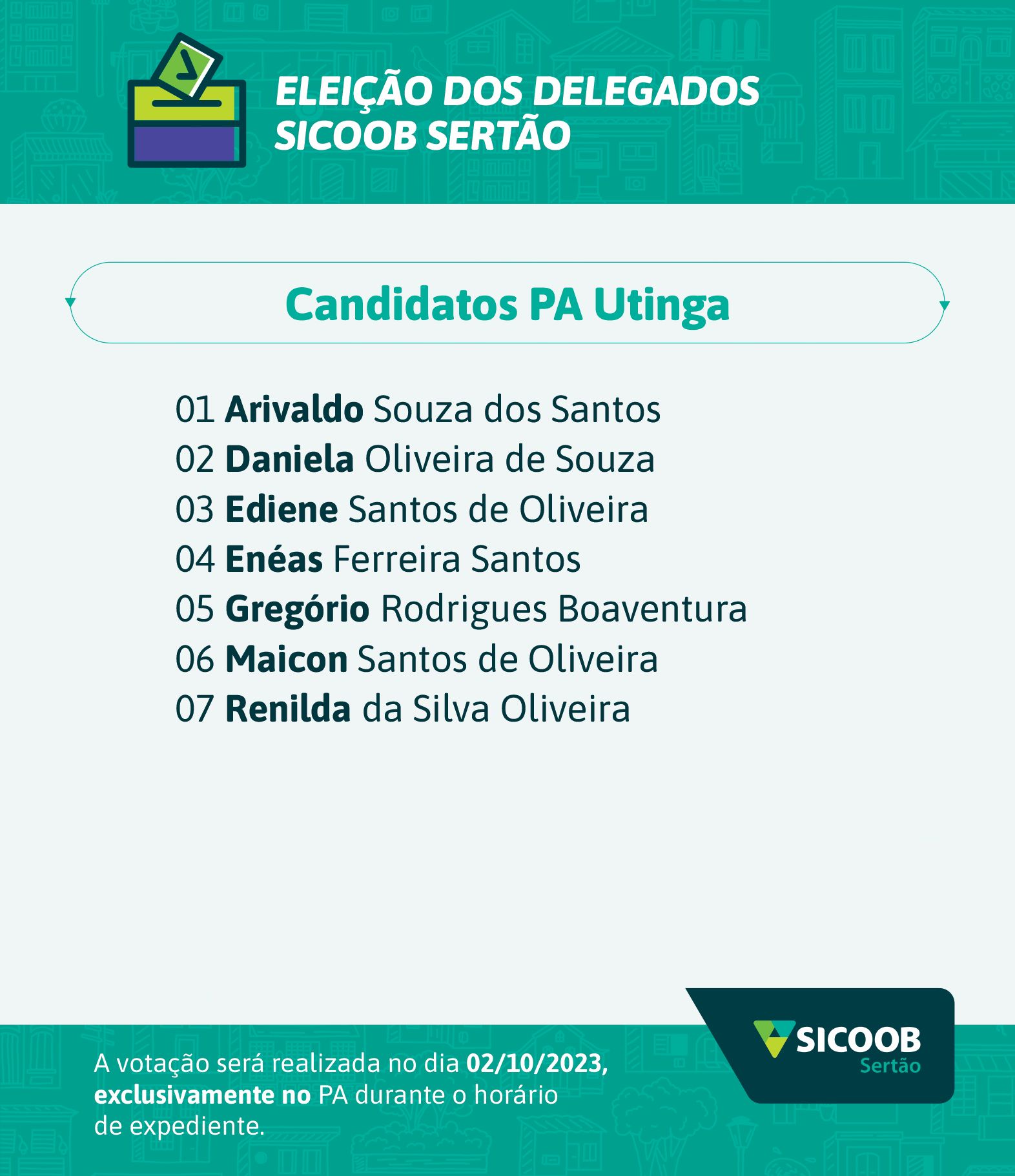 ELEIÇÃO DOS DELEGADOS
SICOOB SERTÃO

Candidatos PA Utinga

01 Arivaldo Souza dos Santos
02 Daniela Oliveira de Souza
03 Ediene Santos de Oliveira
04 Enéas Ferreira Santos
05 Gregório Rodrigues Boaventura
06 Maicon Santos de Oliveira
07 Renilda da Silva Oliveira

A votação será realizada no dia 02/10/2023, exclusivamente no PA durante o horário de expediente.

SICOOB
Sertão